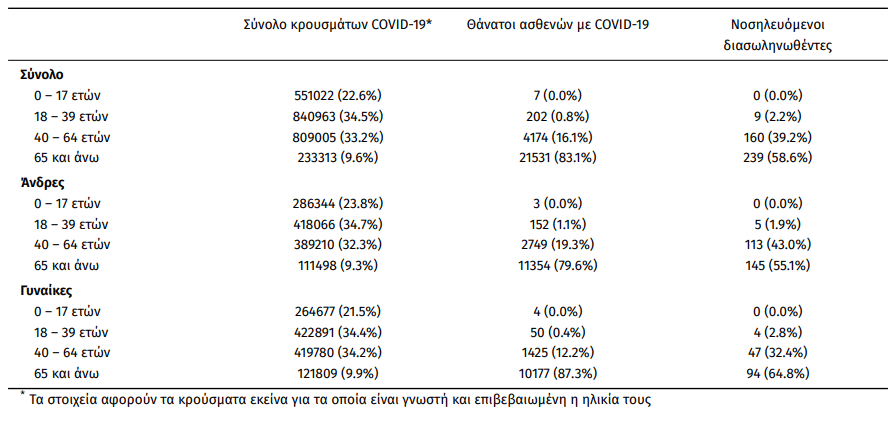 |  | Σύνολο κρουσμάτων COVID-19* | Θάνατοι ασθενών με COVID-19 | Νοσηλευόμενοι διασωληνωθέντες |
|---|---|---|---|
| Σύνολο |  |  |  |
| 0 – 17 ετών | 551022 (22.6%) | 7 (0.0%) | 0 (0.0%) |
| 18 – 39 ετών | 840963 (34.5%) | 202 (0.8%) | 9 (2.2%) |
| 40 – 64 ετών | 809005 (33.2%) | 4174 (16.1%) | 160 (39.2%) |
| 65 και άνω | 233313 (9.6%) | 21531 (83.1%) | 239 (58.6%) |
| Άνδρες |  |  |  |
| 0 – 17 ετών | 286344 (23.8%) | 3 (0.0%) | 0 (0.0%) |
| 18 – 39 ετών | 418066 (34.7%) | 152 (1.1%) | 5 (1.9%) |
| 40 – 64 ετών | 389210 (32.3%) | 2749 (19.3%) | 113 (43.0%) |
| 65 και άνω | 111498 (9.3%) | 11354 (79.6%) | 145 (55.1%) |
| Γυναίκες |  |  |  |
| 0 – 17 ετών | 264677 (21.5%) | 4 (0.0%) | 0 (0.0%) |
| 18 – 39 ετών | 422891 (34.4%) | 50 (0.4%) | 4 (2.8%) |
| 40 – 64 ετών | 419780 (34.2%) | 1425 (12.2%) | 47 (32.4%) |
| 65 και άνω | 121809 (9.9%) | 10177 (87.3%) | 94 (64.8%) |

* Τα στοιχεία αφορούν τα κρούσματα εκείνα για τα οποία είναι γνωστή και επιβεβαιωμένη η ηλικία τους